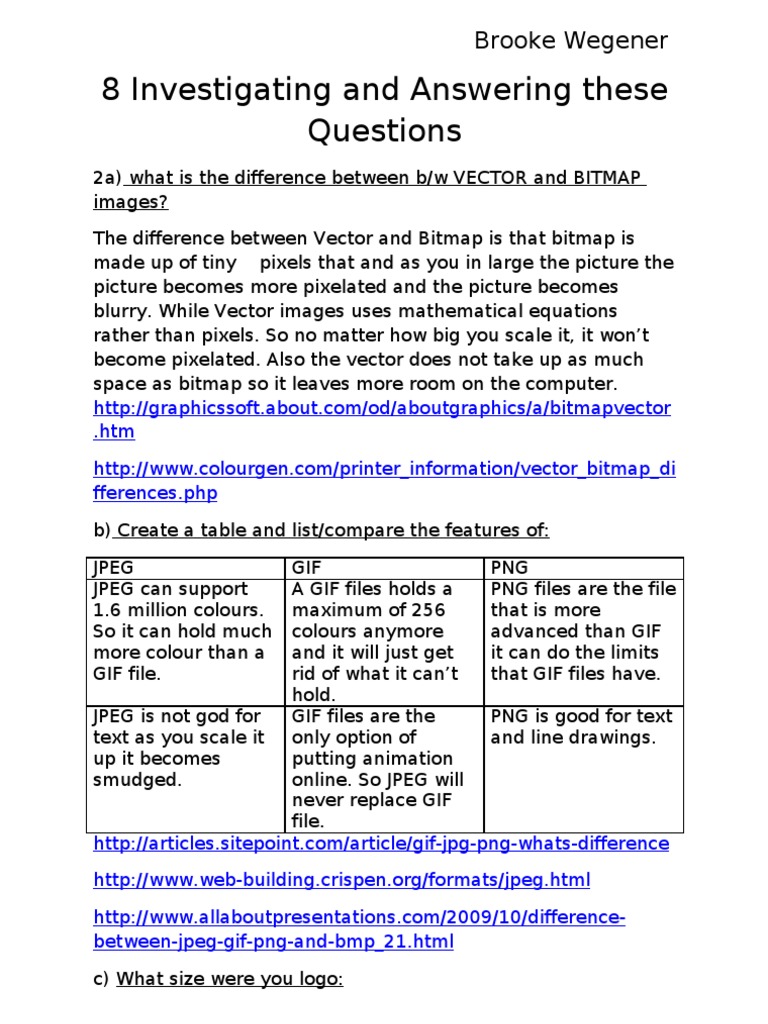 Brooke Wegener

8 Investigating and Answering these Questions

2a) what is the difference between b/w VECTOR and BITMAP images?

The difference between Vector and Bitmap is that bitmap is made up of tiny pixels that and as you in large the picture the picture becomes more pixelated and the picture becomes blurry. While Vector images uses mathematical equations rather than pixels. So no matter how big you scale it, it won't become pixelated. Also the vector does not take up as much space as bitmap so it leaves more room on the computer.
http://graphicssoft.about.com/od/aboutgraphics/a/bitmapvector.htm

http://www.colourgen.com/printer_information/vector_bitmap_differences.php

b) Create a table and list/compare the features of:

| JPEG | GIF | PNG |
|---|---|---|
| JPEG can support 1.6 million colours. So it can hold much more colour than a GIF file. | A GIF files holds a maximum of 256 colours anymore and it will just get rid of what it can't hold. | PNG files are the file that is more advanced than GIF it can do the limits that GIF files have. |
| JPEG is not god for text as you scale it up it becomes smudged. | GIF files are the only option of putting animation online. So JPEG will never replace GIF file. | PNG is good for text and line drawings. |

http://articles.sitepoint.com/article/gif-jpg-png-whats-difference

http://www.web-building.crispen.org/formats/jpeg.html

http://www.allaboutpresentations.com/2009/10/difference-between-jpeg-gif-png-and-bmp_21.html

c) What size were you logo: